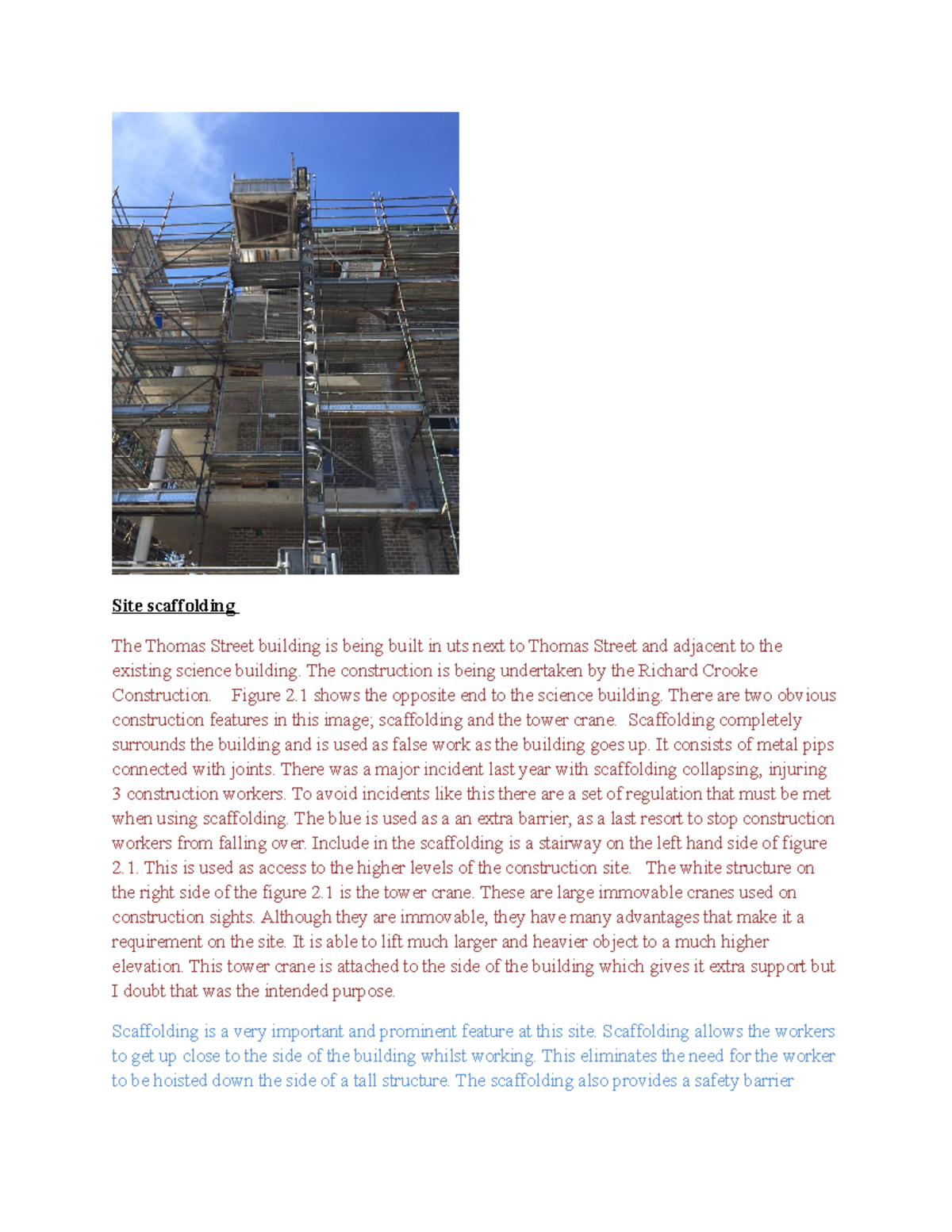 Site scaffolding

The Thomas Street building is being built in uts next to Thomas Street and adjacent to the existing science building. The construction is being undertaken by the Richard Crooke Construction. Figure 2.1 shows the opposite end to the science building. There are two obvious construction features in this image; scaffolding and the tower crane. Scaffolding completely surrounds the building and is used as false work as the building goes up. It consists of metal pips connected with joints. There was a major incident last year with scaffolding collapsing, injuring 3 construction workers. To avoid incidents like this there are a set of regulation that must be met when using scaffolding. The blue is used as a an extra barrier, as a last resort to stop construction workers from falling over. Include in the scaffolding is a stairway on the left hand side of figure 2.1. This is used as access to the higher levels of the construction site. The white structure on the right side of the figure 2.1 is the tower crane. These are large immovable cranes used on construction sights. Although they are immovable, they have many advantages that make it a requirement on the site. It is able to lift much larger and heavier object to a much higher elevation. This tower crane is attached to the side of the building which gives it extra support but I doubt that was the intended purpose.

Scaffolding is a very important and prominent feature at this site. Scaffolding allows the workers to get up close to the side of the building whilst working. This eliminates the need for the worker to be hoisted down the side of a tall structure. The scaffolding also provides a safety barrier